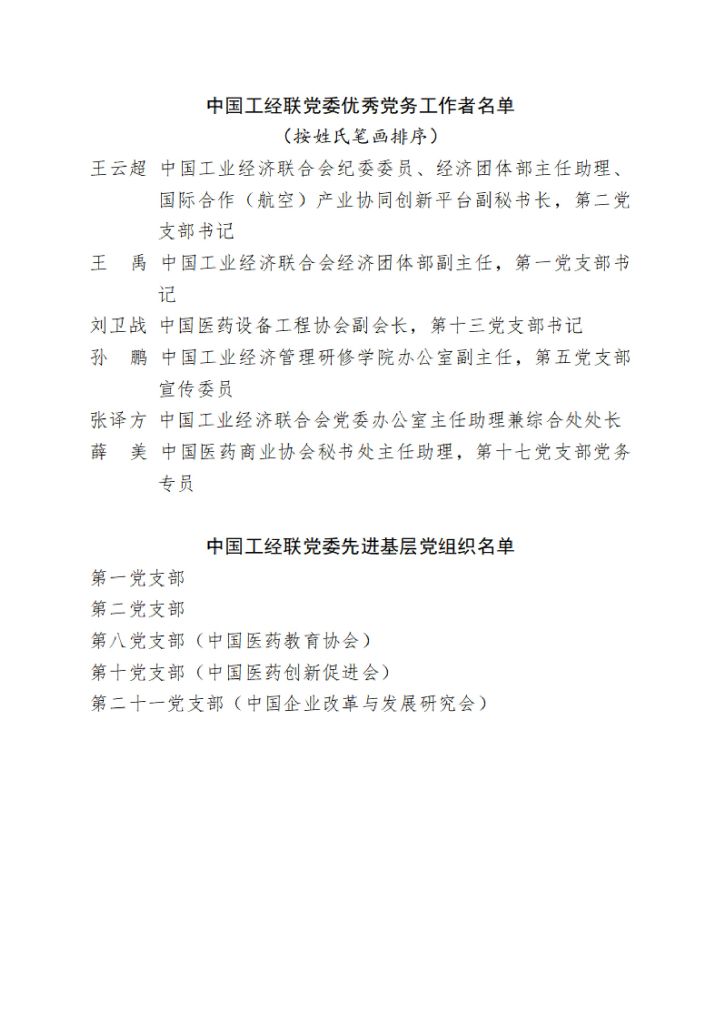 中国工经联党委优秀党务工作者名单
（按姓氏笔画排序）

王云超 中国工业经济联合会纪委委员、经济团体部主任助理、国际合作（航空）产业协同创新平台副秘书长，第二党支部书记

王　禹 中国工业经济联合会经济团体部副主任，第一党支部书记

刘卫战 中国医药设备工程协会副会长，第十三党支部书记

孙　鹏 中国工业经济管理研修学院办公室副主任，第五党支部宣传委员

张译方 中国工业经济联合会党委办公室主任助理兼综合处处长

薛　美 中国医药商业协会秘书处主任助理，第十七党支部党务专员

中国工经联党委先进基层党组织名单

第一党支部

第二党支部

第八党支部（中国医药教育协会）

第十党支部（中国医药创新促进会）

第二十一党支部（中国企业改革与发展研究会）